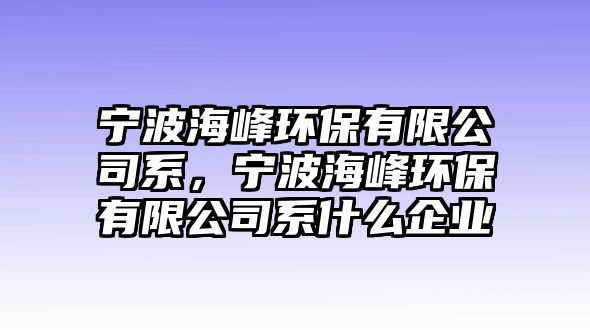 宁波海峰环保有限公司系，宁波海峰环保有限公司系什么企业